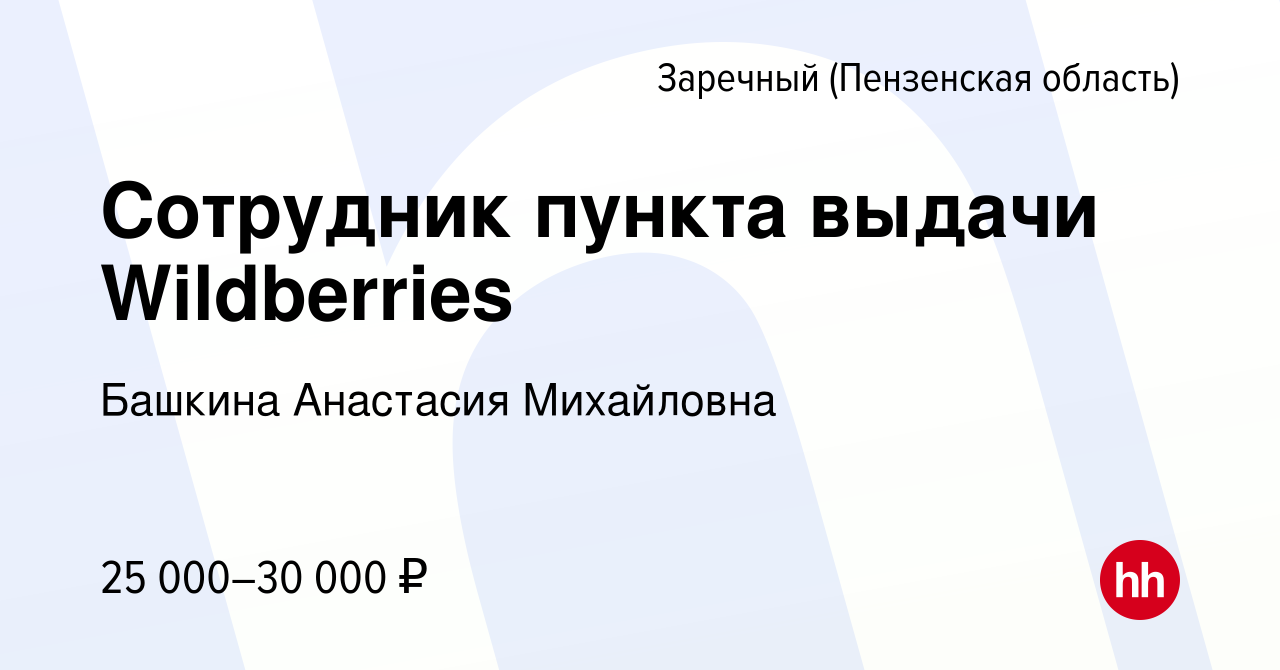 Заречный (Пензенская область)

Сотрудник пункта выдачи Wildberries

Башкина Анастасия Михайловна

25 000–30 000 ₽

hh